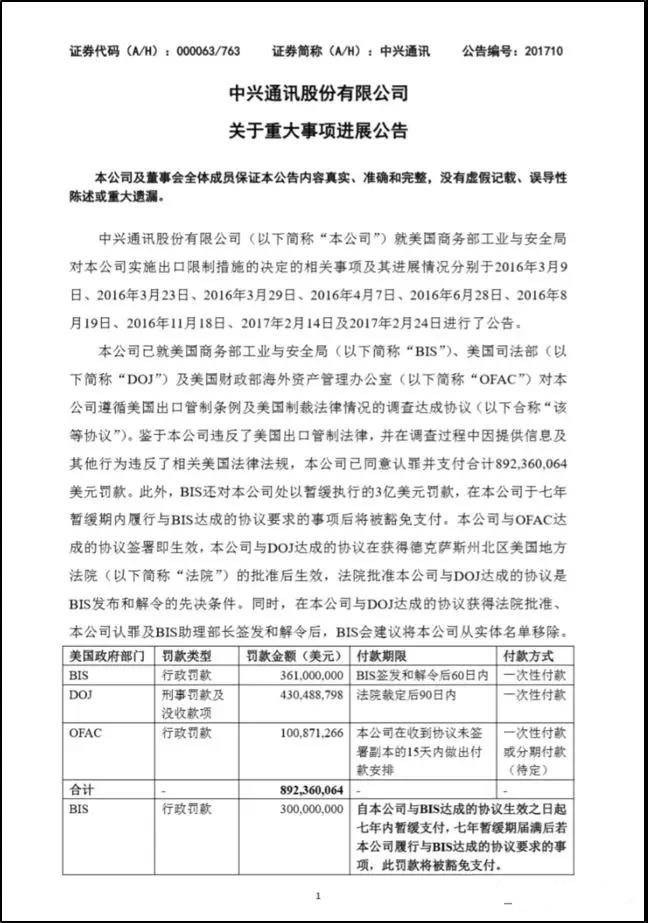 证券代码（A/H）：000063/763　　证券简称（A/H）：中兴通讯　　公告编号：201710

中兴通讯股份有限公司
关于重大事项进展公告

本公司及董事会全体成员保证本公告内容真实、准确和完整，没有虚假记载、误导性陈述或重大遗漏。

中兴通讯股份有限公司（以下简称“本公司”）就美国商务部工业与安全局对本公司实施出口限制措施的决定的相关事项及其进展情况分别于2016年3月9日、2016年3月23日、2016年3月29日、2016年4月7日、2016年6月28日、2016年8月19日、2016年11月18日、2017年2月14日及2017年2月24日进行了公告。

本公司已就美国商务部工业与安全局（以下简称“BIS”）、美国司法部（以下简称“DOJ”）及美国财政部海外资产管理办公室（以下简称“OFAC”）对本公司遵循美国出口管制条例及美国制裁法律情况的调查达成协议（以下合称“该等协议”）。鉴于本公司违反了美国出口管制法律，并在调查过程中因提供信息及其他行为违反了相关美国法律法规，本公司已同意认罪并支付合计892,360,064美元罚款。此外，BIS还对本公司处以暂缓执行的3亿美元罚款，在本公司于七年暂缓期内履行与BIS达成的协议要求的事项后将被豁免支付。本公司与OFAC达成的协议签署即生效，本公司与DOJ达成的协议在获得德克萨斯州北区美国地方法院（以下简称“法院”）的批准后生效，法院批准本公司与DOJ达成的协议是BIS发布和解令的先决条件。同时，在本公司与DOJ达成的协议获得法院批准、本公司认罪及BIS助理部长签发和解令后，BIS会建议将本公司从实体名单移除。

| 美国政府部门 | 罚款类型 | 罚款金额（美元） | 付款期限 | 付款方式 |
|---|---|---|---|---|
| BIS | 行政罚款 | 361,000,000 | BIS签发和解令后60日内 | 一次性付款 |
| DOJ | 刑事罚款及没收款项 | 430,488,798 | 法院裁定后90日内 | 一次性付款 |
| OFAC | 行政罚款 | 100,871,266 | 本公司在收到协议未签署副本的15天内做出付款安排 | 一次性付款或分期付款（待定） |
| 合计 | - | 892,360,064 | - | - |
| BIS | 行政罚款 | 300,000,000 | 自本公司与BIS达成的协议生效之日起七年内暂缓支付，七年暂缓期届满后若本公司履行与BIS达成的协议要求的事项，此罚款将被豁免支付。 | |

1